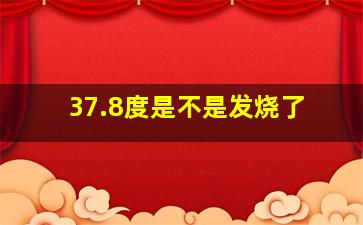 37.8度是不是发烧了